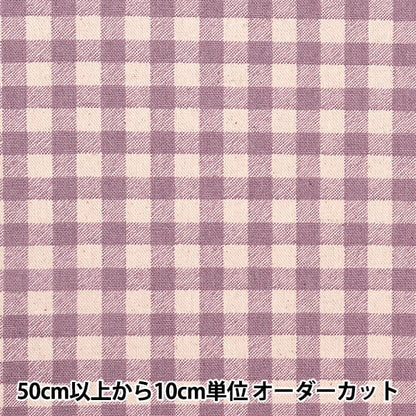 50cm以上から10cm単位 オーダーカット